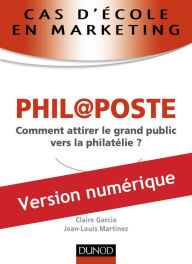 CAS D'ÉCOLE
EN MARKETING

PHIL@POSTE

Comment attirer le grand public vers la philatélie ?

Version numérique

Claire Garcia
Jean-Louis Martinez

DUNOD